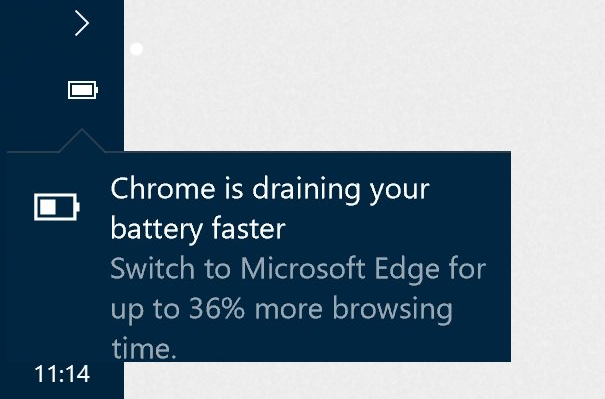 Chrome is draining your battery faster
Switch to Microsoft Edge for up to 36% more browsing time.

11:14